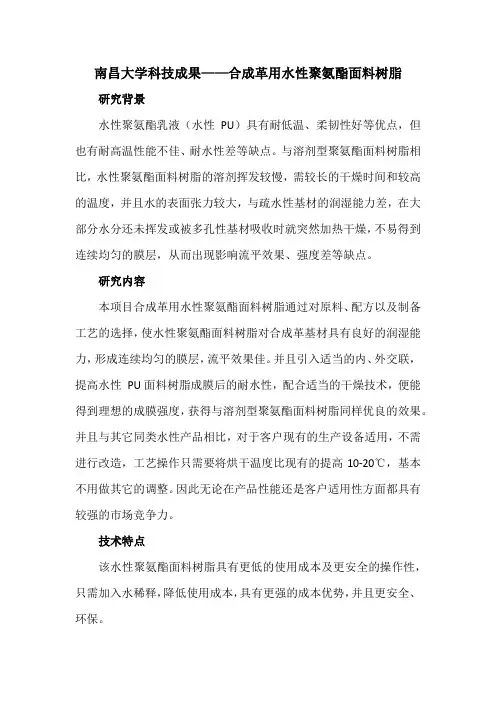 南昌大学科技成果——合成革用水性聚氨酯面料树脂

研究背景

水性聚氨酯乳液（水性 PU）具有耐低温、柔韧性好等优点，但也有耐高温性能不佳、耐水性差等缺点。与溶剂型聚氨酯面料树脂相比，水性聚氨酯面料树脂的溶剂挥发较慢，需较长的干燥时间和较高的温度，并且水的表面张力较大，与疏水性基材的润湿能力差，在大部分水分还未挥发或被多孔性基材吸收时就突然加热干燥，不易得到连续均匀的膜层，从而出现影响流平效果、强度差等缺点。

研究内容

本项目合成革用水性聚氨酯面料树脂通过对原料、配方以及制备工艺的选择，使水性聚氨酯面料树脂对合成革基材具有良好的润湿能力，形成连续均匀的膜层，流平效果佳。并且引入适当的内、外交联，提高水性 PU 面料树脂成膜后的耐水性，配合适当的干燥技术，便能得到理想的成膜强度，获得与溶剂型聚氨酯面料树脂同样优良的效果。并且与其它同类水性产品相比，对于客户现有的生产设备适用，不需进行改造，工艺操作只需要将烘干温度比现有的提高 10-20℃，基本不用做其它的调整。因此无论在产品性能还是客户适用性方面都具有较强的市场竞争力。

技术特点

该水性聚氨酯面料树脂具有更低的使用成本及更安全的操作性，只需加入水稀释，降低使用成本，具有更强的成本优势，并且更安全、环保。